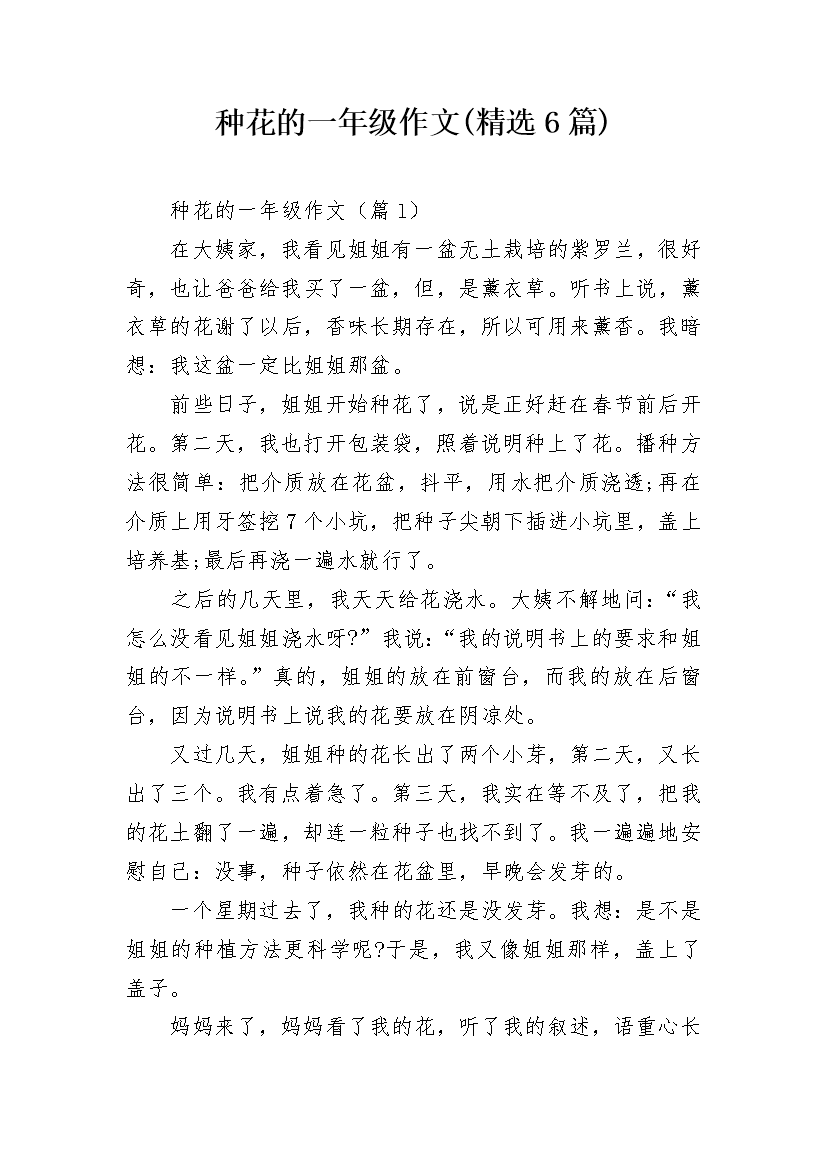 种花的一年级作文(精选6篇)

种花的一年级作文（篇1）

在大姨家，我看见姐姐有一盆无土栽培的紫罗兰，很好奇，也让爸爸给我买了一盆，但，是薰衣草。听书上说，薰衣草的花谢了以后，香味长期存在，所以可用来薰香。我暗想：我这盆一定比姐姐那盆。

前些日子，姐姐开始种花了，说是正好赶在春节前后开花。第二天，我也打开包装袋，照着说明种上了花。播种方法很简单：把介质放在花盆，抖平，用水把介质浇透;再在介质上用牙签挖7个小坑，把种子尖朝下插进小坑里，盖上培养基;最后再浇一遍水就行了。

之后的几天里，我天天给花浇水。大姨不解地问：“我怎么没看见姐姐浇水呀?”我说：“我的说明书上的要求和姐姐的不一样。”真的，姐姐的放在前窗台，而我的放在后窗台，因为说明书上说我的花要放在阴凉处。

又过几天，姐姐种的花长出了两个小芽，第二天，又长出了三个。我有点着急了。第三天，我实在等不及了，把我的花土翻了一遍，却连一粒种子也找不到了。我一遍遍地安慰自己：没事，种子依然在花盆里，早晚会发芽的。

一个星期过去了，我种的花还是没发芽。我想：是不是姐姐的种植方法更科学呢?于是，我又像姐姐那样，盖上了盖子。

妈妈来了，妈妈看了我的花，听了我的叙述，语重心长